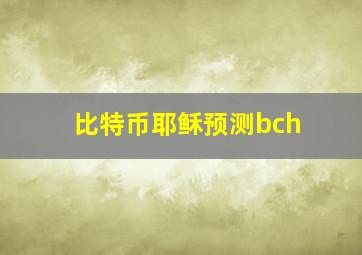 比特币耶稣预测bch